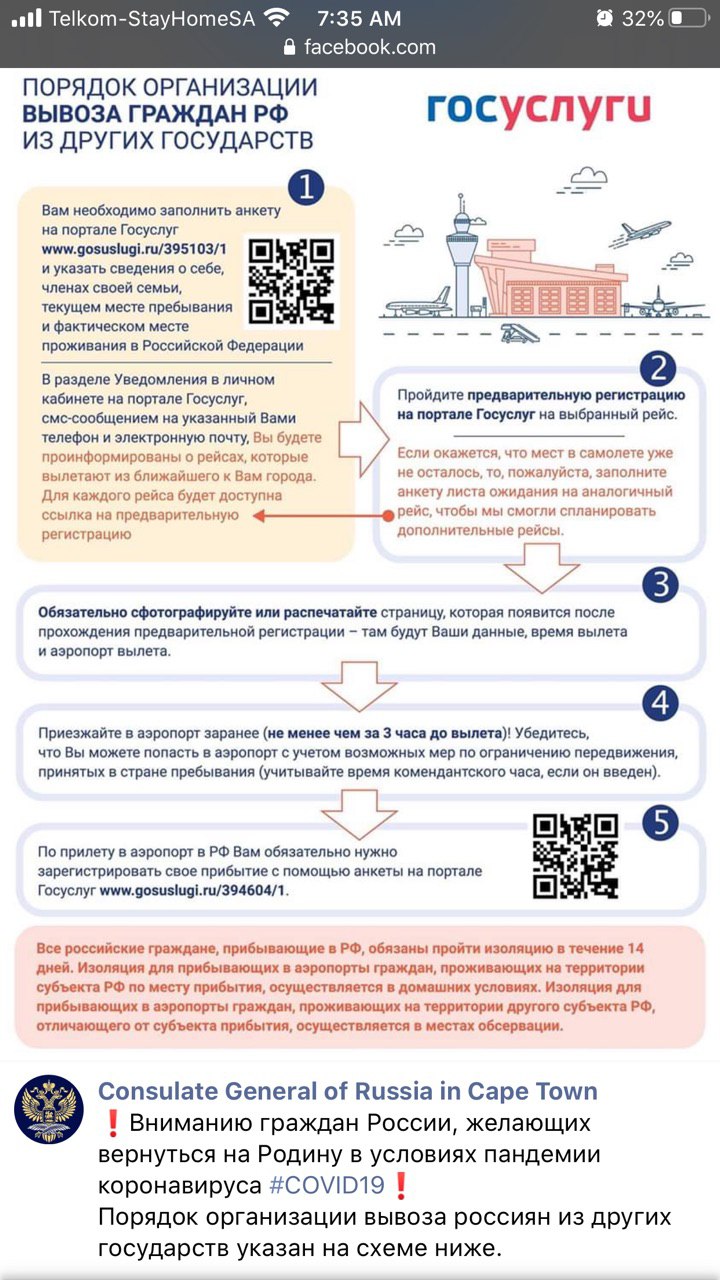 Telkom-StayHomeSA 7:35 AM 32%
facebook.com

ПОРЯДОК ОРГАНИЗАЦИИ ВЫВОЗА ГРАЖДАН РФ ИЗ ДРУГИХ ГОСУДАРСТВ

госуслуги

1

Вам необходимо заполнить анкету на портале Госуслуг www.gosuslugi.ru/395103/1 и указать сведения о себе, членах своей семьи, текущем месте пребывания и фактическом месте проживания в Российской Федерации

В разделе Уведомления в личном кабинете на портале Госуслуг, смс-сообщением на указанный Вами телефон и электронную почту, Вы будете проинформированы о рейсах, которые вылетают из ближайшего к Вам города. Для каждого рейса будет доступна ссылка на предварительную регистрацию

2

Пройдите предварительную регистрацию на портале Госуслуг на выбранный рейс.

Если окажется, что мест в самолете уже не осталось, то, пожалуйста, заполните анкету листа ожидания на аналогичный рейс, чтобы мы смогли спланировать дополнительные рейсы.

3

Обязательно сфотографируйте или распечатайте страницу, которая появится после прохождения предварительной регистрации – там будут Ваши данные, время вылета и аэропорт вылета.

4

Приезжайте в аэропорт заранее (не менее чем за 3 часа до вылета)! Убедитесь, что Вы можете попасть в аэропорт с учетом возможных мер по ограничению передвижения, принятых в стране пребывания (учитывайте время комендантского часа, если он введен).

5

По прилету в аэропорт в РФ Вам обязательно нужно зарегистрировать свое прибытие с помощью анкеты на портале Госуслуг www.gosuslugi.ru/394604/1.

Все российские граждане, прибывающие в РФ, обязаны пройти изоляцию в течение 14 дней. Изоляция для прибывающих в аэропорты граждан, проживающих на территории субъекта РФ по месту прибытия, осуществляется в домашних условиях. Изоляция для прибывающих в аэропорты граждан, проживающих на территории другого субъекта РФ, отличающего от субъекта прибытия, осуществляется в местах обсервации.

Consulate General of Russia in Cape Town
❗Вниманию граждан России, желающих вернуться на Родину в условиях пандемии коронавируса #COVID19❗
Порядок организации вывоза россиян из других государств указан на схеме ниже.